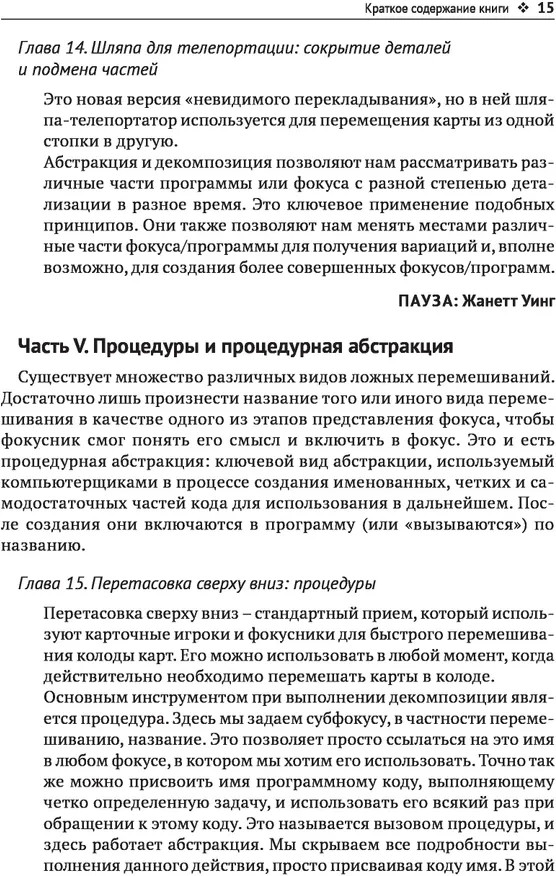 Краткое содержание книги ❖ 15

Глава 14. Шляпа для телепортации: сокрытие деталей и подмена частей

Это новая версия «невидимого перекладывания», но в ней шляпа-телепортатор используется для перемещения карты из одной стопки в другую.
Абстракция и декомпозиция позволяют нам рассматривать различные части программы или фокуса с разной степенью детализации в разное время. Это ключевое применение подобных принципов. Они также позволяют нам менять местами различные части фокуса/программы для получения вариаций и, вполне возможно, для создания более совершенных фокусов/программ.

ПАУЗА: Жанетт Уинг

Часть V. Процедуры и процедурная абстракция

Существует множество различных видов ложных перемешиваний. Достаточно лишь произнести название того или иного вида перемешивания в качестве одного из этапов представления фокуса, чтобы фокусник смог понять его смысл и включить в фокус. Это и есть процедурная абстракция: ключевой вид абстракции, используемый компьютерщиками в процессе создания именованных, четких и самодостаточных частей кода для использования в дальнейшем. После создания они включаются в программу (или «вызываются») по названию.

Глава 15. Перетасовка сверху вниз: процедуры

Перетасовка сверху вниз – стандартный прием, который используют карточные игроки и фокусники для быстрого перемешивания колоды карт. Его можно использовать в любой момент, когда действительно необходимо перемешать карты в колоде.
Основным инструментом при выполнении декомпозиции является процедура. Здесь мы задаем субфокусу, в частности перемешиванию, название. Это позволяет просто ссылаться на это имя в любом фокусе, в котором мы хотим его использовать. Точно так же можно присвоить имя программному коду, выполняющему четко определенную задачу, и использовать его всякий раз при обращении к этому коду. Это называется вызовом процедуры, и здесь работает абстракция. Мы скрываем все подробности выполнения данного действия, просто присваивая коду имя. В этой